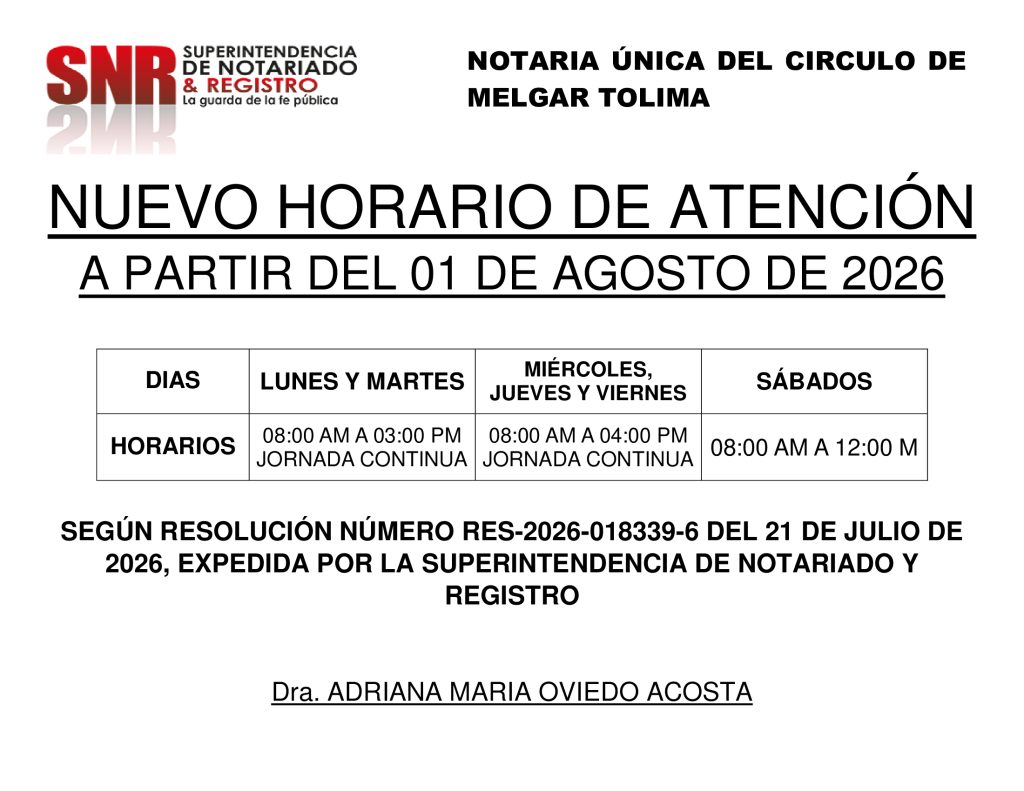 SNR SUPERINTENDENCIA DE NOTARIADO & REGISTRO
La guarda de la fe pública

NOTARIA ÚNICA DEL CIRCULO DE MELGAR TOLIMA

NUEVO HORARIO DE ATENCIÓN
A PARTIR DEL 01 DE AGOSTO DE 2026

| DIAS | LUNES Y MARTES | MIÉRCOLES, JUEVES Y VIERNES | SÁBADOS |
|---|---|---|---|
| HORARIOS | 08:00 AM A 03:00 PM JORNADA CONTINUA | 08:00 AM A 04:00 PM JORNADA CONTINUA | 08:00 AM A 12:00 M |

SEGÚN RESOLUCIÓN NÚMERO RES-2026-018339-6 DEL 21 DE JULIO DE 2026, EXPEDIDA POR LA SUPERINTENDENCIA DE NOTARIADO Y REGISTRO

Dra. ADRIANA MARIA OVIEDO ACOSTA